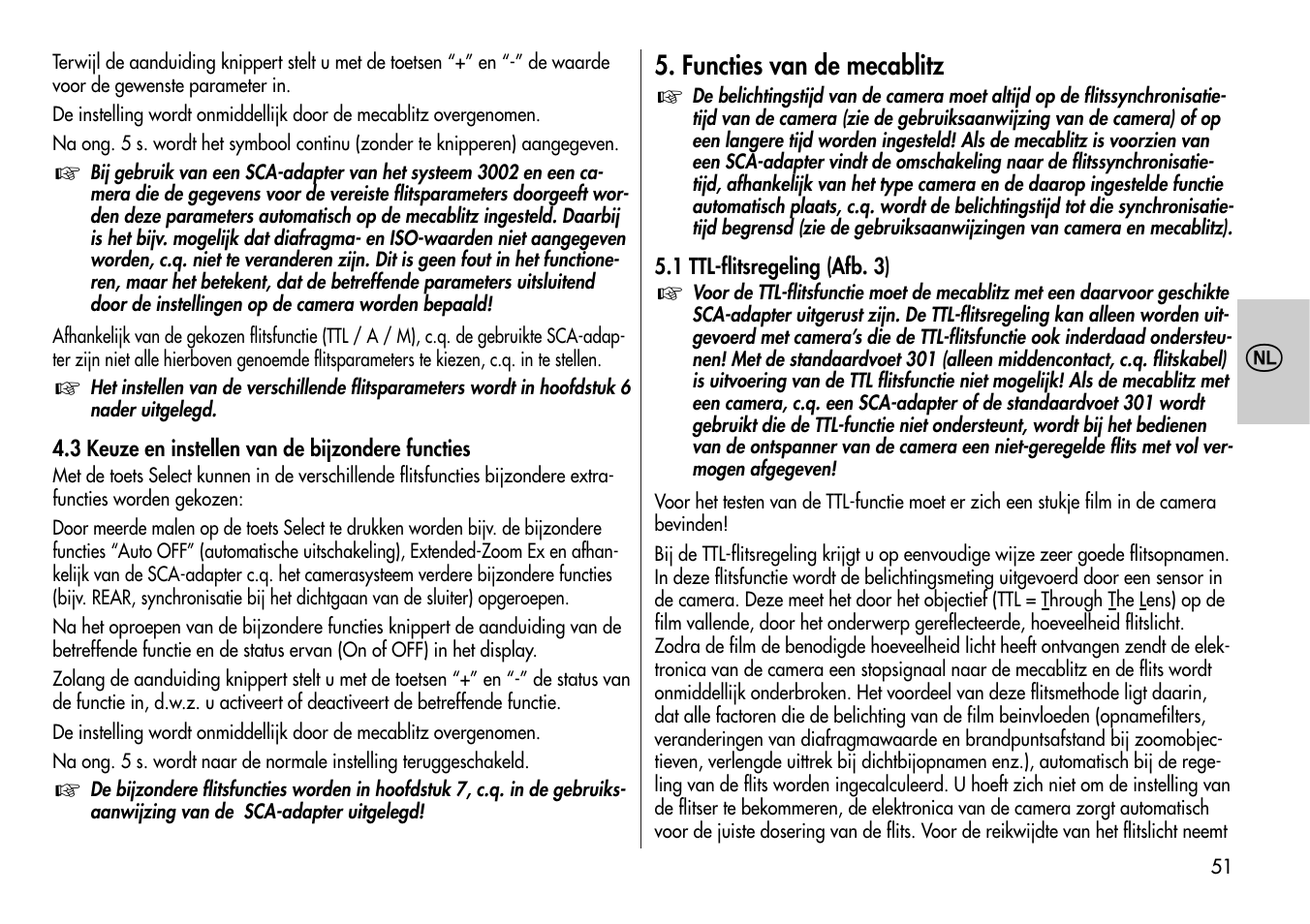 Terwijl de aanduiding knippert stelt u met de toetsen "+" en "-" de waarde voor de gewenste parameter in.

De instelling wordt onmiddellijk door de mecablitz overgenomen.

Na ong. 5 s. wordt het symbool continu (zonder te knipperen) aangegeven.

☞ Bij gebruik van een SCA-adapter van het systeem 3002 en een camera die de gegevens voor de vereiste flitsparameters doorgeeft worden deze parameters automatisch op de mecablitz ingesteld. Daarbij is het bijv. mogelijk dat diafragma- en ISO-waarden niet aangegeven worden, c.q. niet te veranderen zijn. Dit is geen fout in het functioneren, maar het betekent, dat de betreffende parameters uitsluitend door de instellingen op de camera worden bepaald!

Afhankelijk van de gekozen flitsfunctie (TTL / A / M), c.q. de gebruikte SCA-adapter zijn niet alle hierboven genoemde flitsparameters te kiezen, c.q. in te stellen.

☞ Het instellen van de verschillende flitsparameters wordt in hoofdstuk 6 nader uitgelegd.

4.3 Keuze en instellen van de bijzondere functies

Met de toets Select kunnen in de verschillende flitsfuncties bijzondere extrafuncties worden gekozen:

Door meerde malen op de toets Select te drukken worden bijv. de bijzondere functies "Auto OFF" (automatische uitschakeling), Extended-Zoom Ex en afhankelijk van de SCA-adapter c.q. het camerasysteem verdere bijzondere functies (bijv. REAR, synchronisatie bij het dichtgaan van de sluiter) opgeroepen.

Na het oproepen van de bijzondere functies knippert de aanduiding van de betreffende functie en de status ervan (On of OFF) in het display.

Zolang de aanduiding knippert stelt u met de toetsen "+" en "-" de status van de functie in, d.w.z. u activeert of deactiveert de betreffende functie.

De instelling wordt onmiddellijk door de mecablitz overgenomen.

Na ong. 5 s. wordt naar de normale instelling teruggeschakeld.

☞ De bijzondere flitsfuncties worden in hoofdstuk 7, c.q. in de gebruiksaanwijzing van de SCA-adapter uitgelegd!

5. Functies van de mecablitz

☞ De belichtingstijd van de camera moet altijd op de flitssynchronisatietijd van de camera (zie de gebruiksaanwijzing van de camera) of op een langere tijd worden ingesteld! Als de mecablitz is voorzien van een SCA-adapter vindt de omschakeling naar de flitssynchronisatietijd, afhankelijk van het type camera en de daarop ingestelde functie automatisch plaats, c.q. wordt de belichtingstijd tot die synchronisatietijd begrensd (zie de gebruiksaanwijzingen van camera en mecablitz).

5.1 TTL-flitsregeling (Afb. 3)

☞ Voor de TTL-flitsfunctie moet de mecablitz met een daarvoor geschikte SCA-adapter uitgerust zijn. De TTL-flitsregeling kan alleen worden uitgevoerd met camera's die de TTL-flitsfunctie ook inderdaad ondersteunen! Met de standaardvoet 301 (alleen middencontact, c.q. flitskabel) is uitvoering van de TTL flitsfunctie niet mogelijk! Als de mecablitz met een camera, c.q. een SCA-adapter of de standaardvoet 301 wordt gebruikt die de TTL-functie niet ondersteunt, wordt bij het bedienen van de ontspanner van de camera een niet-geregelde flits met vol vermogen afgegeven!

Voor het testen van de TTL-functie moet er zich een stukje film in de camera bevinden!

Bij de TTL-flitsregeling krijgt u op eenvoudige wijze zeer goede flitsopnamen. In deze flitsfunctie wordt de belichtingsmeting uitgevoerd door een sensor in de camera. Deze meet het door het objectief (TTL = Through The Lens) op de film vallende, door het onderwerp gereflecteerde, hoeveelheid flitslicht. Zodra de film de benodigde hoeveelheid licht heeft ontvangen zendt de elektronica van de camera een stopsignaal naar de mecablitz en de flits wordt onmiddellijk onderbroken. Het voordeel van deze flitsmethode ligt daarin, dat alle factoren die de belichting van de film beinvloeden (opnamefilters, veranderingen van diafragmawaarde en brandpuntsafstand bij zoomobjectieven, verlengde uittrek bij dichtbijopnamen enz.), automatisch bij de regeling van de flits worden ingecalculeerd. U hoeft zich niet om de instelling van de flitser te bekommeren, de elektronica van de camera zorgt automatisch voor de juiste dosering van de flits. Voor de reikwijdte van het flitslicht neemt

NL

51